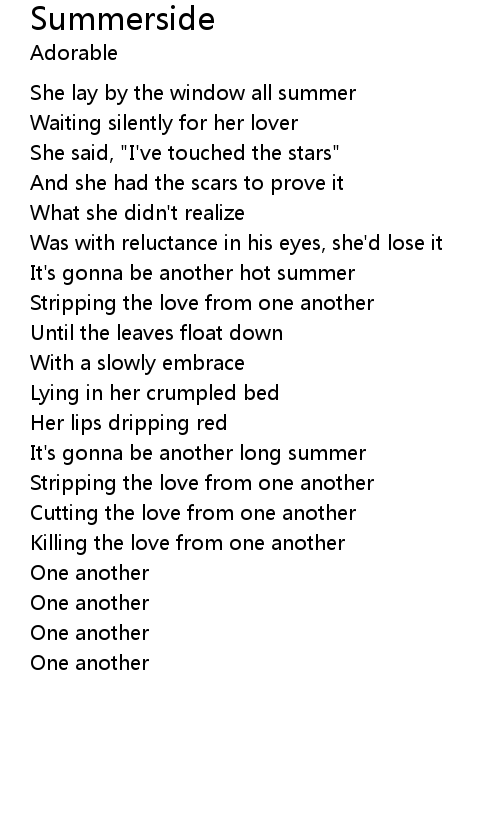 Summerside
Adorable

She lay by the window all summer
Waiting silently for her lover
She said, "I've touched the stars"
And she had the scars to prove it
What she didn't realize
Was with reluctance in his eyes, she'd lose it
It's gonna be another hot summer
Stripping the love from one another
Until the leaves float down
With a slowly embrace
Lying in her crumpled bed
Her lips dripping red
It's gonna be another long summer
Stripping the love from one another
Cutting the love from one another
Killing the love from one another
One another
One another
One another
One another